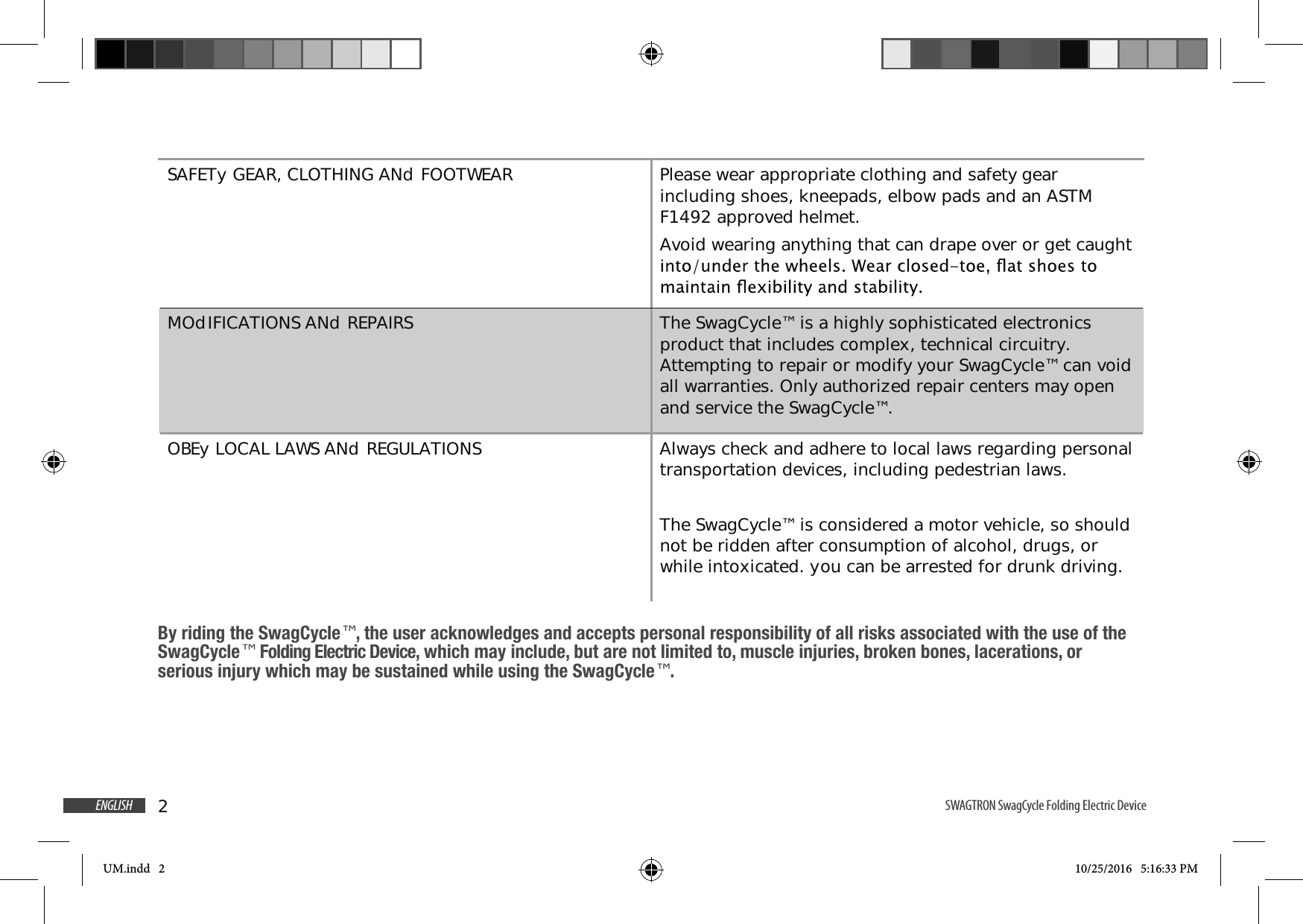 | | |
|---|---|
| SAFETy GEAR, CLOTHING ANd FOOTWEAR | Please wear appropriate clothing and safety gear including shoes, kneepads, elbow pads and an ASTM F1492 approved helmet. Avoid wearing anything that can drape over or get caught into/under the wheels. Wear closed-toe, flat shoes to maintain flexibility and stability. |
| MOdIFICATIONS ANd REPAIRS | The SwagCycle™ is a highly sophisticated electronics product that includes complex, technical circuitry. Attempting to repair or modify your SwagCycle™ can void all warranties. Only authorized repair centers may open and service the SwagCycle™. |
| OBEy LOCAL LAWS ANd REGULATIONS | Always check and adhere to local laws regarding personal transportation devices, including pedestrian laws. The SwagCycle™ is considered a motor vehicle, so should not be ridden after consumption of alcohol, drugs, or while intoxicated. you can be arrested for drunk driving. |

By riding the SwagCycle™, the user acknowledges and accepts personal responsibility of all risks associated with the use of the SwagCycle™ Folding Electric Device, which may include, but are not limited to, muscle injuries, broken bones, lacerations, or serious injury which may be sustained while using the SwagCycle™.

ENGLISH 2

SWAGTRON SwagCycle Folding Electric Device

UM.indd 2

10/25/2016 5:16:33 PM